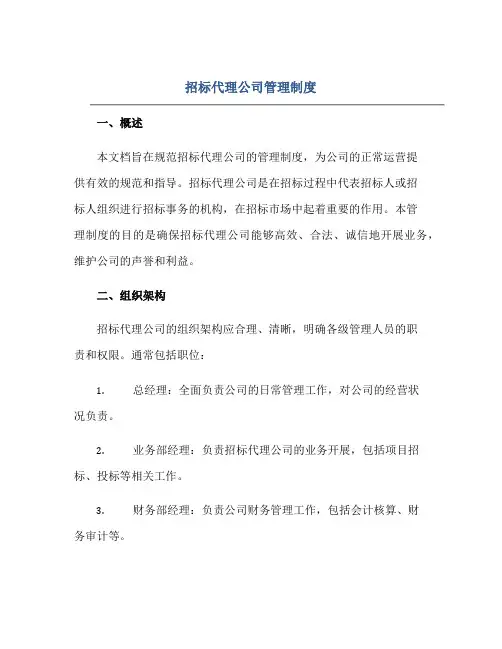 招标代理公司管理制度

一、概述

本文档旨在规范招标代理公司的管理制度，为公司的正常运营提供有效的规范和指导。招标代理公司是在招标过程中代表招标人或招标人组织进行招标事务的机构，在招标市场中起着重要的作用。本管理制度的目的是确保招标代理公司能够高效、合法、诚信地开展业务，维护公司的声誉和利益。

二、组织架构

招标代理公司的组织架构应合理、清晰，明确各级管理人员的职责和权限。通常包括职位：

1. 总经理：全面负责公司的日常管理工作，对公司的经营状况负责。

2. 业务部经理：负责招标代理公司的业务开展，包括项目招标、投标等相关工作。

3. 财务部经理：负责公司财务管理工作，包括会计核算、财务审计等。